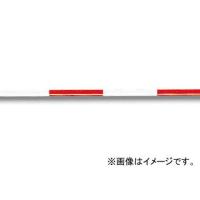 ※画像はイメージです。